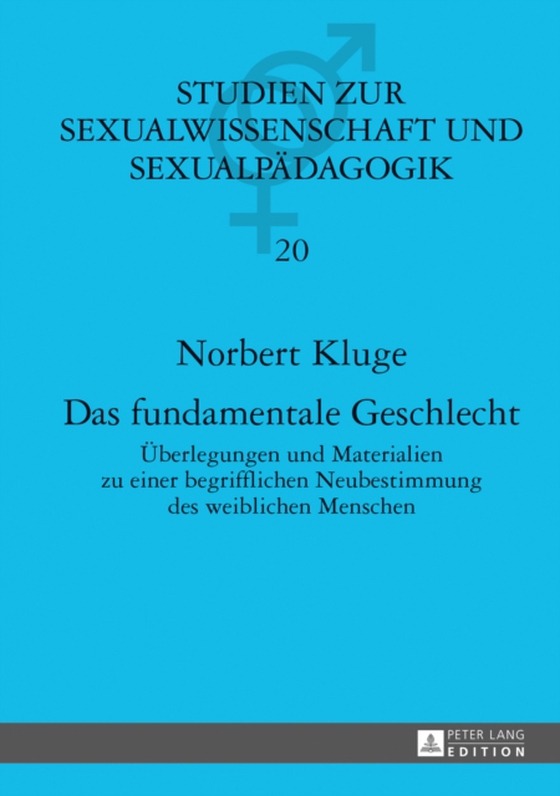 STUDIEN ZUR SEXUALWISSENSCHAFT UND SEXUALPÄDAGOGIK

20

Norbert Kluge

Das fundamentale Geschlecht

Überlegungen und Materialien zu einer begrifflichen Neubestimmung des weiblichen Menschen

PETER LANG
EDITION